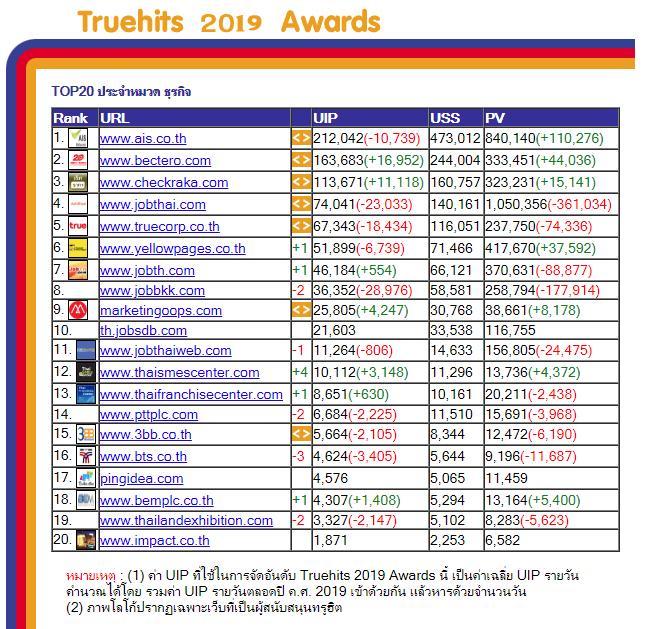 Truehits 2019 Awards

TOP20 ประจำหมวด ธุรกิจ

| Rank | URL | | UIP | USS | PV |
|---|---|---|---|---|---|
| 1. | www.ais.co.th | <> | 212,042(-10,739) | 473,012 | 840,140(+110,276) |
| 2. | www.bectero.com | <> | 163,683(+16,952) | 244,004 | 333,451(+44,036) |
| 3. | www.checkraka.com | <> | 113,671(+11,118) | 160,757 | 323,231(+15,141) |
| 4. | www.jobthai.com | <> | 74,041(-23,033) | 140,161 | 1,050,356(-361,034) |
| 5. | www.truecorp.co.th | <> | 67,343(-18,434) | 116,051 | 237,750(-74,336) |
| 6. | www.yellowpages.co.th | +1 | 51,899(-6,739) | 71,466 | 417,670(+37,592) |
| 7. | www.jobth.com | +1 | 46,184(+554) | 66,121 | 370,631(-88,877) |
| 8. | www.jobbkk.com | -2 | 36,352(-28,976) | 58,581 | 258,794(-177,914) |
| 9. | marketingoops.com | <> | 25,805(+4,247) | 30,768 | 38,661(+8,178) |
| 10. | th.jobsdb.com | | 21,603 | 33,538 | 116,755 |
| 11. | www.jobthaiweb.com | -1 | 11,264(-806) | 14,633 | 156,805(-24,475) |
| 12. | www.thaismescenter.com | +4 | 10,112(+3,148) | 11,296 | 13,736(+4,372) |
| 13. | www.thaifranchisecenter.com | +1 | 8,651(+630) | 10,161 | 20,211(-2,438) |
| 14. | www.pttplc.com | -2 | 6,684(-2,225) | 11,510 | 15,691(-3,968) |
| 15. | www.3bb.co.th | <> | 5,664(-2,105) | 8,344 | 12,472(-6,190) |
| 16. | www.bts.co.th | -3 | 4,624(-3,405) | 5,644 | 9,196(-11,687) |
| 17. | pingidea.com | | 4,576 | 5,065 | 11,459 |
| 18. | www.bemplc.co.th | +1 | 4,307(+1,408) | 5,294 | 13,164(+5,400) |
| 19. | www.thailandexhibition.com | -2 | 3,327(-2,147) | 5,102 | 8,283(-5,623) |
| 20. | www.impact.co.th | | 1,871 | 2,253 | 6,582 |

หมายเหตุ : (1) ค่า UIP ที่ใช้ในการจัดอันดับ Truehits 2019 Awards นี้ เป็นค่าเฉลี่ย UIP รายวัน คำนวณได้โดย รวมค่า UIP รายวันตลอดปี ค.ศ. 2019 เข้าด้วยกัน แล้วหารด้วยจำนวนวัน
(2) ภาพโลโก้ปรากฏเฉพาะเว็บที่เป็นผู้สนับสนุนทรูฮิต